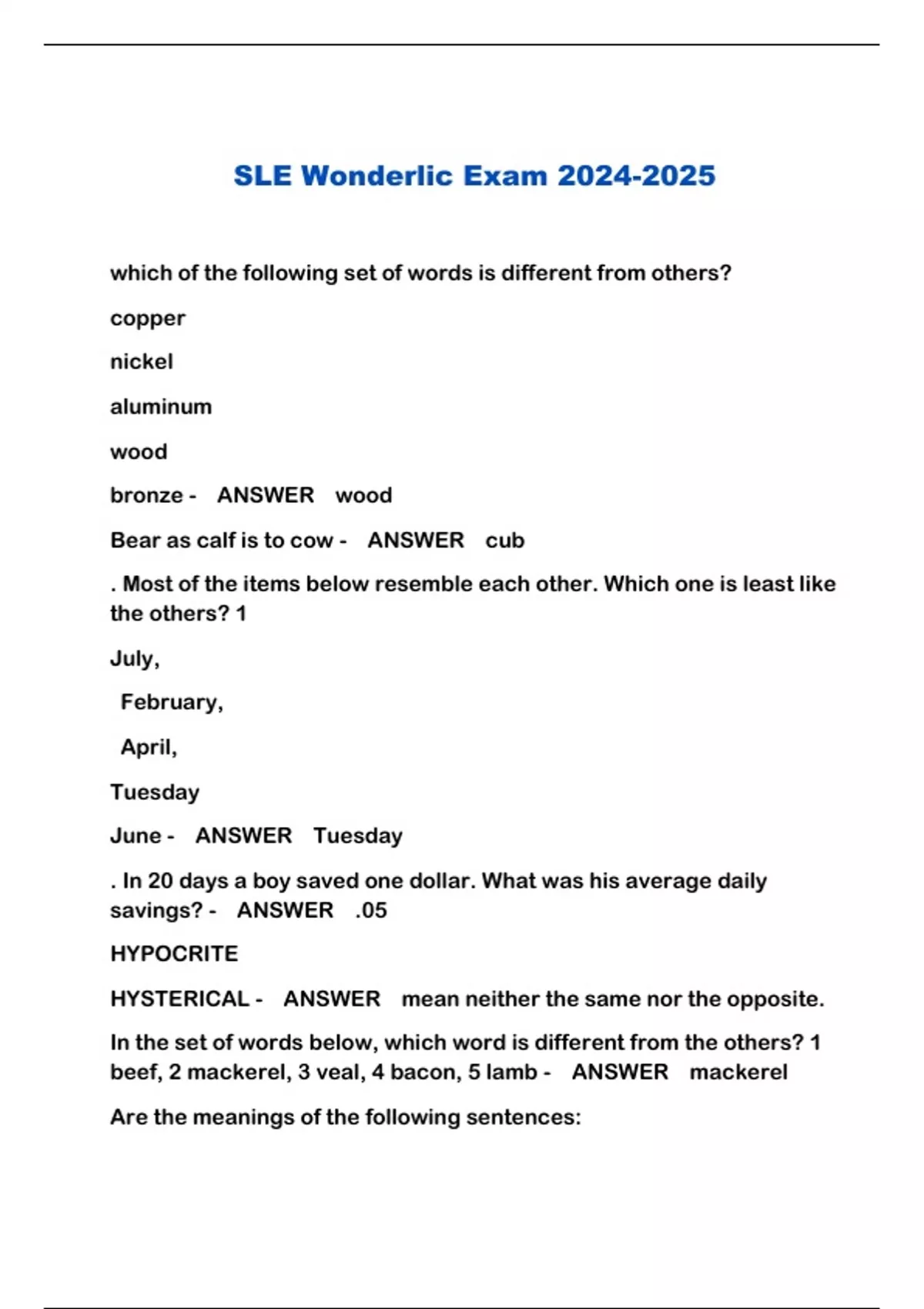 SLE Wonderlic Exam 2024-2025

which of the following set of words is different from others?

copper

nickel

aluminum

wood

bronze - ANSWER wood

Bear as calf is to cow - ANSWER cub

. Most of the items below resemble each other. Which one is least like the others? 1

July,

February,

April,

Tuesday

June - ANSWER Tuesday

. In 20 days a boy saved one dollar. What was his average daily savings? - ANSWER .05

HYPOCRITE

HYSTERICAL - ANSWER mean neither the same nor the opposite.

In the set of words below, which word is different from the others? 1 beef, 2 mackerel, 3 veal, 4 bacon, 5 lamb - ANSWER mackerel

Are the meanings of the following sentences: